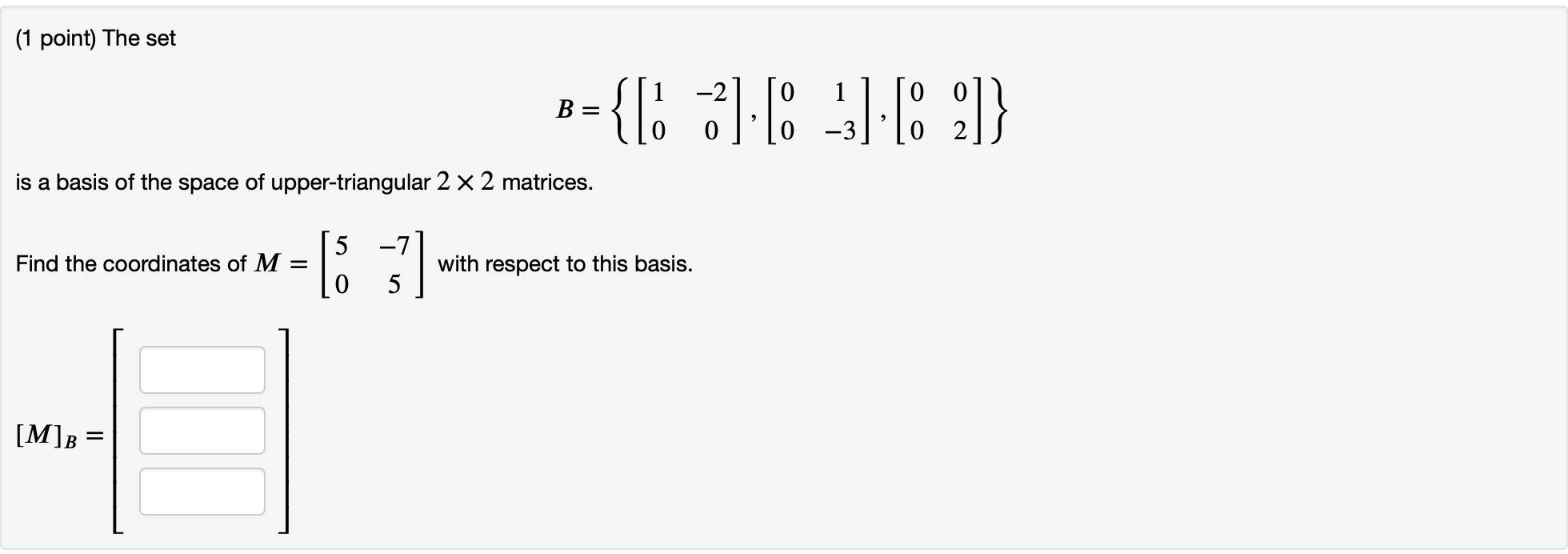 (1 point) The set

$B = \left\{ \begin{bmatrix} 1 & -2 \\ 0 & 0 \end{bmatrix}, \begin{bmatrix} 0 & 1 \\ 0 & -3 \end{bmatrix}, \begin{bmatrix} 0 & 0 \\ 0 & 2 \end{bmatrix} \right\}$

is a basis of the space of upper-triangular $2 \times 2$ matrices.

Find the coordinates of $M = \begin{bmatrix} 5 & -7 \\ 0 & 5 \end{bmatrix}$ with respect to this basis.

$[M]_B =$